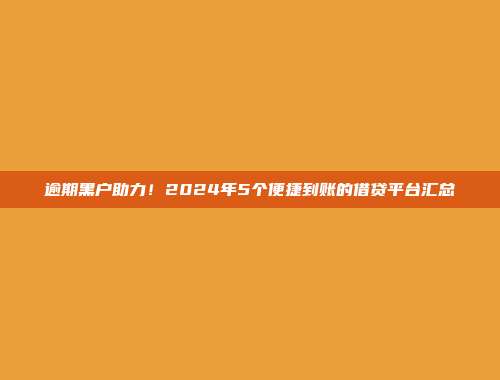 逾期黑户助力！2024年5个便捷到账的借贷平台汇总